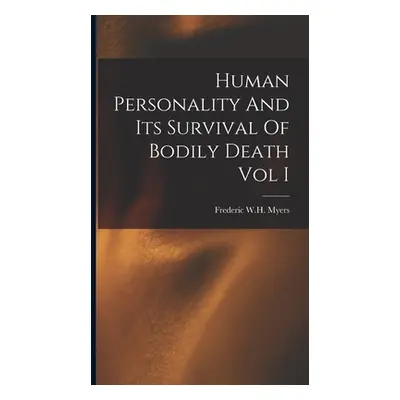 Human Personality And Its Survival Of Bodily Death Vol I

Frederic W.H. Myers